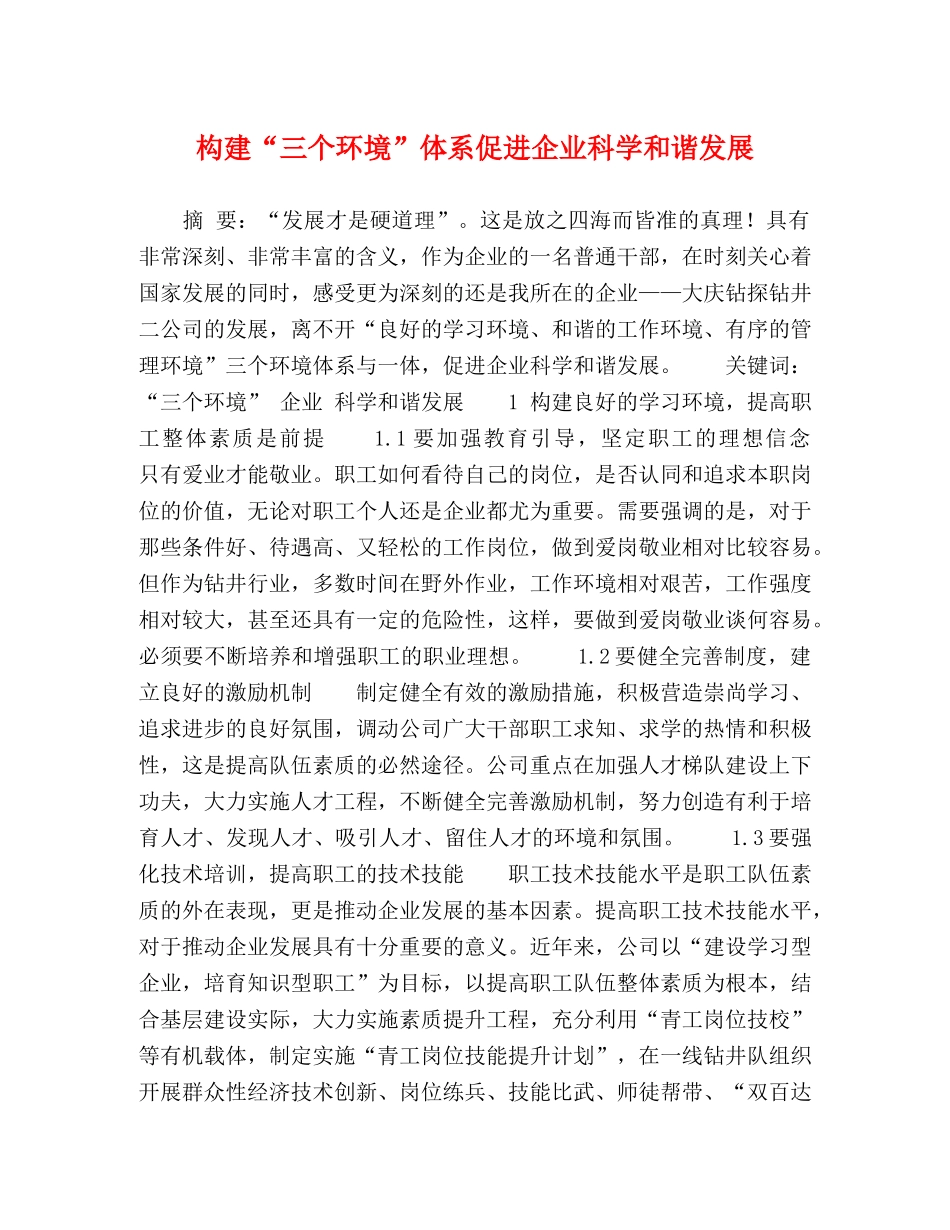 构建“三个环境”体系促进企业科学和谐发展

摘 要：“发展才是硬道理”。这是放之四海而皆准的真理！具有非常深刻、非常丰富的含义，作为企业的一名普通干部，在时刻关心着国家发展的同时，感受更为深刻的还是我所在的企业——大庆钻探钻井二公司的发展，离不开“良好的学习环境、和谐的工作环境、有序的管理环境”三个环境体系与一体，促进企业科学和谐发展。 关键词：“三个环境” 企业 科学和谐发展 1 构建良好的学习环境，提高职工整体素质是前提 1.1 要加强教育引导，坚定职工的理想信念 只有爱业才能敬业。职工如何看待自己的岗位，是否认同和追求本职岗位的价值，无论对职工个人还是企业都尤为重要。需要强调的是，对于那些条件好、待遇高、又轻松的工作岗位，做到爱岗敬业相对比较容易。但作为钻井行业，多数时间在野外作业，工作环境相对艰苦，工作强度相对较大，甚至还具有一定的危险性，这样，要做到爱岗敬业谈何容易。必须要不断培养和增强职工的职业理想。 1.2 要健全完善制度，建立良好的激励机制 制定健全有效的激励措施，积极营造崇尚学习、追求进步的良好氛围，调动公司广大干部职工求知、求学的热情和积极性，这是提高队伍素质的必然途径。公司重点在加强人才梯队建设上下功夫，大力实施人才工程，不断健全完善激励机制，努力创造有利于培育人才、发现人才、吸引人才、留住人才的环境和氛围。 1.3 要强化技术培训，提高职工的技术技能 职工技术技能水平是职工队伍素质的外在表现，更是推动企业发展的基本因素。提高职工技术技能水平，对于推动企业发展具有十分重要的意义。近年来，公司以“建设学习型企业，培育知识型职工”为目标，以提高职工队伍整体素质为根本，结合基层建设实际，大力实施素质提升工程，充分利用“青工岗位技校”等有机载体，制定实施“青工岗位技能提升计划”，在一线钻井队组织开展群众性经济技术创新、岗位练兵、技能比武、师徒帮带、“双百达